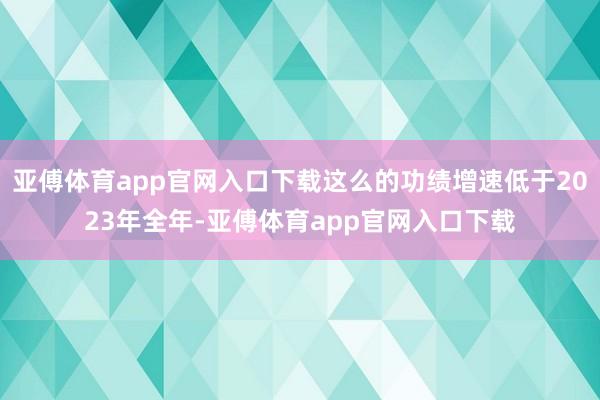 亚傅体育app官网入口下载这么的功绩增速低于2023年全年-亚傅体育app官网入口下载